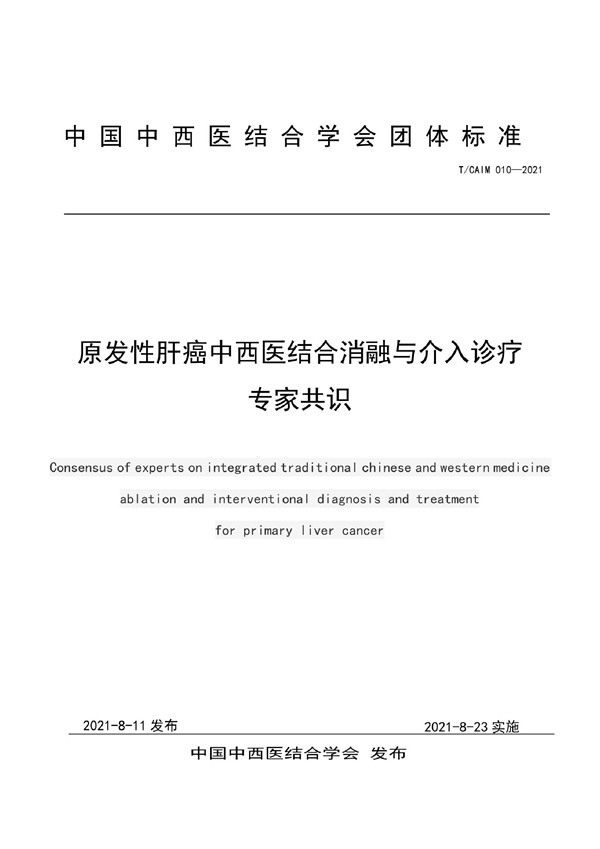 中国中西医结合学会团体标准

T/CAIM 010—2021

原发性肝癌中西医结合消融与介入诊疗专家共识

Consensus of experts on integrated traditional chinese and western medicine ablation and interventional diagnosis and treatment for primary liver cancer

2021-8-11 发布

2021-8-23 实施

中国中西医结合学会 发布